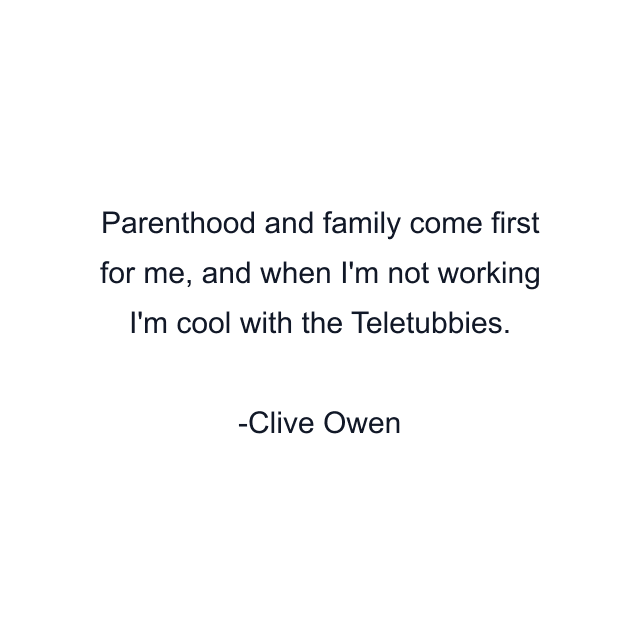 Parenthood and family come first for me, and when I'm not working I'm cool with the Teletubbies.

-Clive Owen